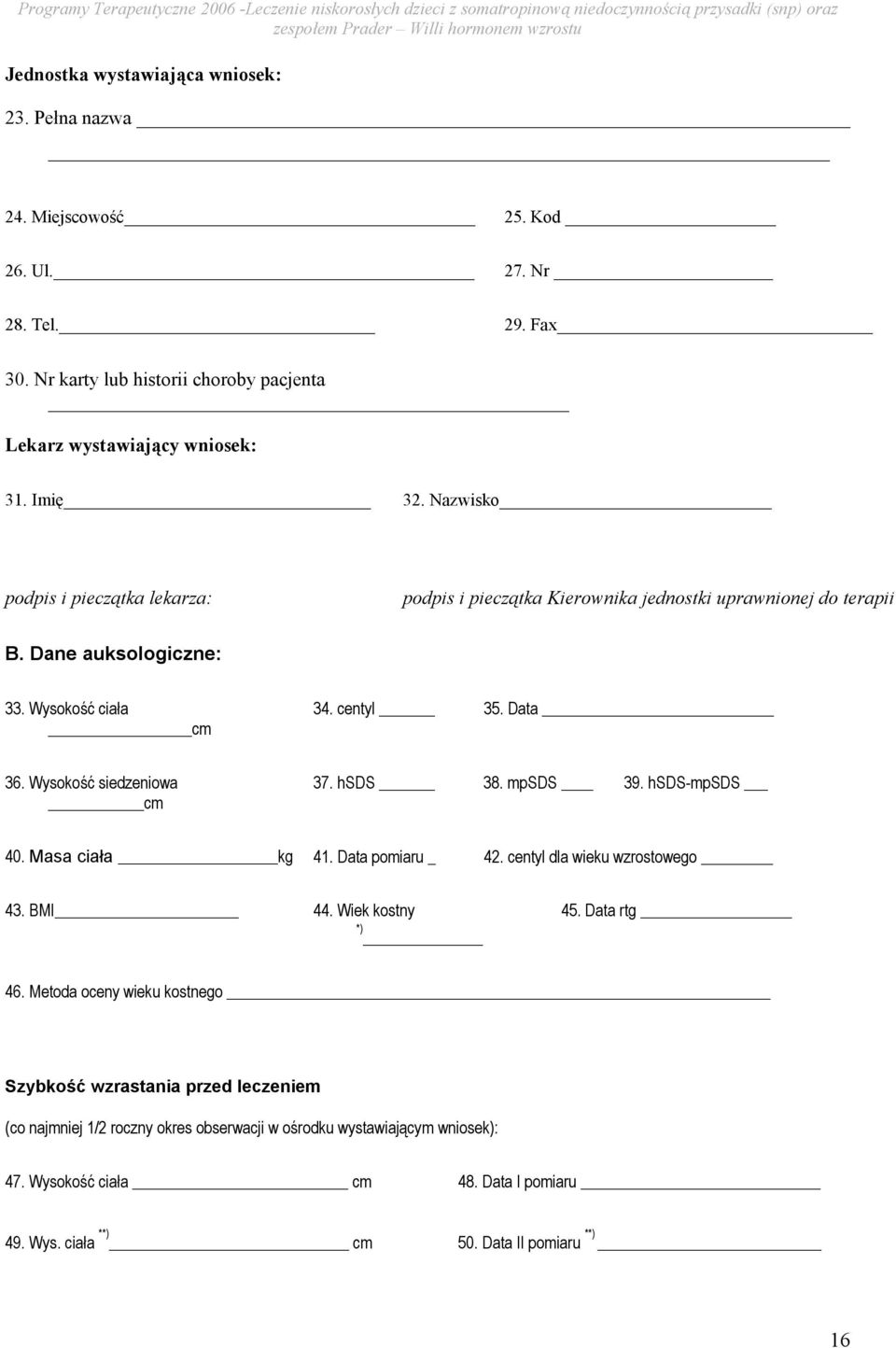 Programy Terapeutyczne 2006 -Leczenie niskorosłych dzieci z somatropinową niedoczynnością przysadki (snp) oraz zespołem Prader – Willi hormonem wzrostu

Jednostka wystawiająca wniosek:

23. Pełna nazwa

24. Miejscowość 25. Kod

26. Ul. 27. Nr

28. Tel. 29. Fax

30. Nr karty lub historii choroby pacjenta

Lekarz wystawiający wniosek:

31. Imię 32. Nazwisko

podpis i pieczątka lekarza: podpis i pieczątka Kierownika jednostki uprawnionej do terapii

B. Dane auksologiczne:

33. Wysokość ciała cm 34. centyl 35. Data

36. Wysokość siedzeniowa cm 37. hSDS 38. mpSDS 39. hSDS-mpSDS

40. Masa ciała kg 41. Data pomiaru _ 42. centyl dla wieku wzrostowego

43. BMI 44. Wiek kostny *) 45. Data rtg

46. Metoda oceny wieku kostnego

Szybkość wzrastania przed leczeniem

(co najmniej 1/2 roczny okres obserwacji w ośrodku wystawiającym wniosek):

47. Wysokość ciała cm 48. Data I pomiaru

49. Wys. ciała **) cm 50. Data II pomiaru **)

16